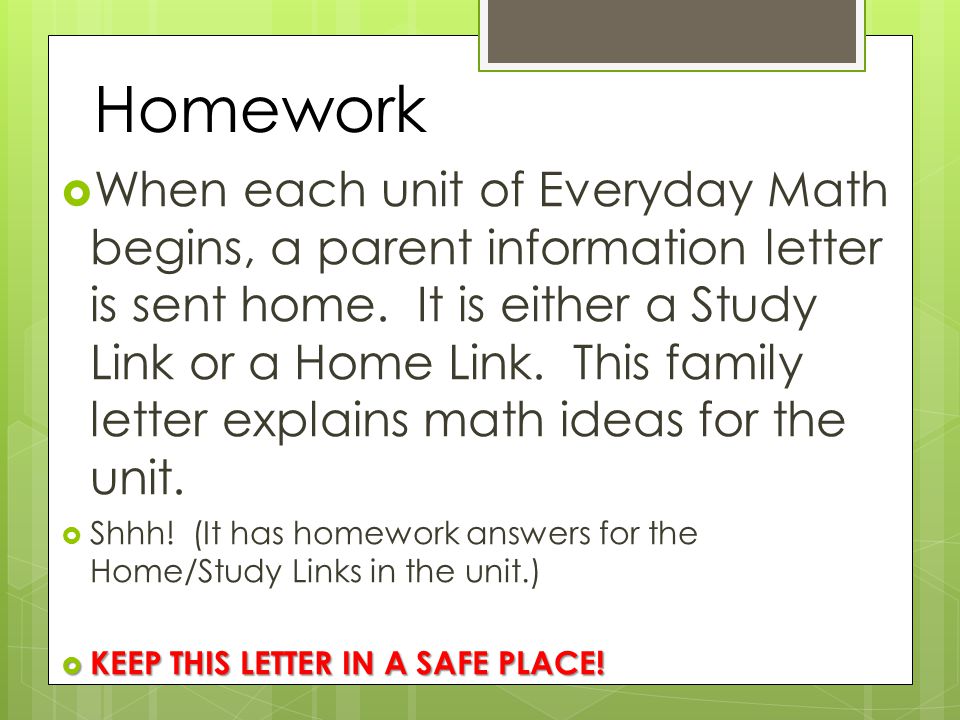 Homework

When each unit of Everyday Math begins, a parent information letter is sent home.  It is either a Study Link or a Home Link.  This family letter explains math ideas for the unit.

Shhh!  (It has homework answers for the Home/Study Links in the unit.)

KEEP THIS LETTER IN A SAFE PLACE!